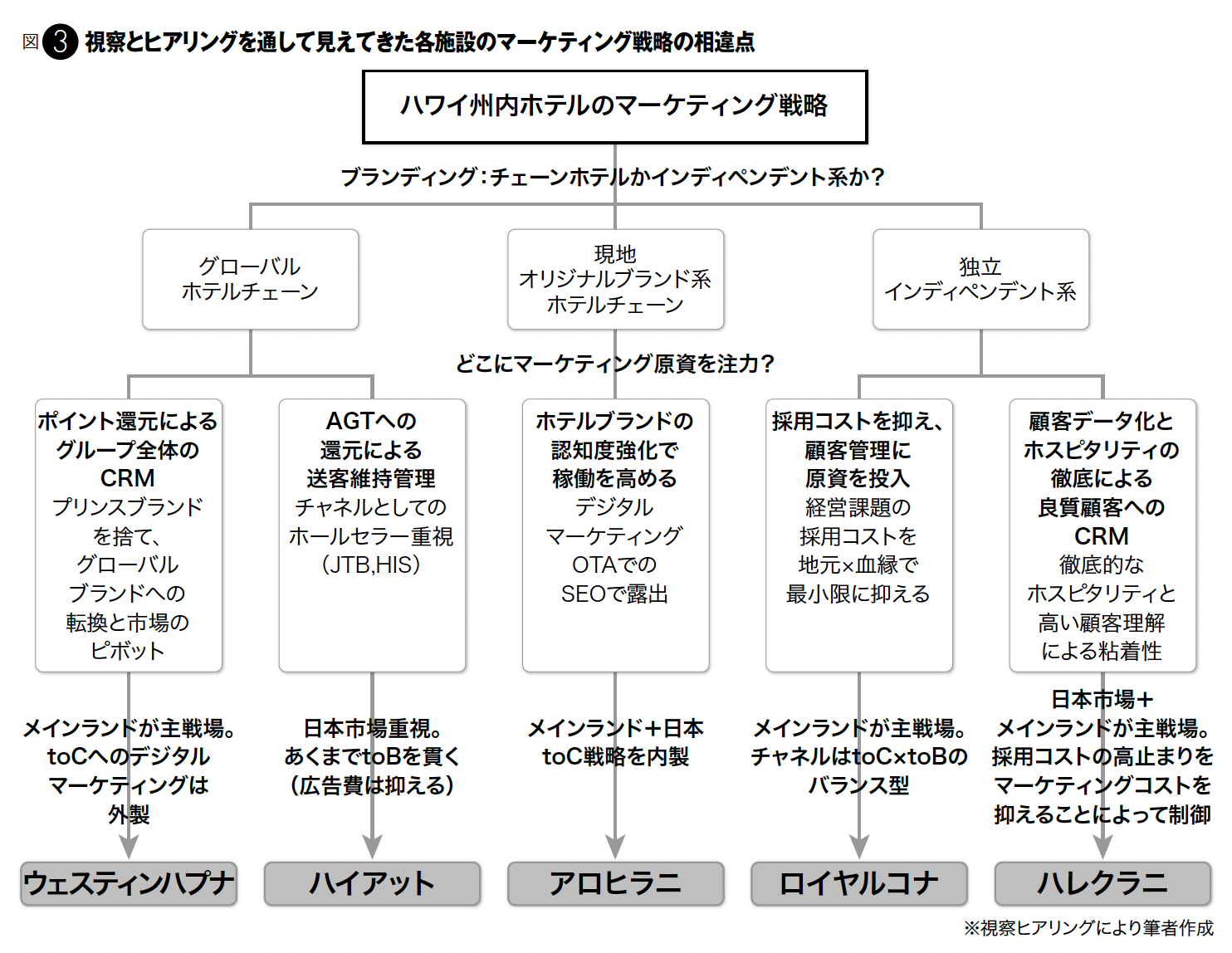 図 3 視察とヒアリングを通して見えてきた各施設のマーケティング戦略の相違点

ハワイ州内ホテルのマーケティング戦略

ブランディング：チェーンホテルかインディペンデント系か？

グローバル ホテルチェーン

現地 オリジナルブランド系 ホテルチェーン

独立 インディペンデント系

どこにマーケティング原資を注力？

ポイント還元による グループ全体の CRM
プリンスブランド を捨て、 グローバル ブランドへの 転換と市場の ピボット

AGTへの 還元による 送客維持管理
チャネルとしての ホールセラー重視 (JTB,HIS)

ホテルブランドの 認知度強化で 稼働を高める
デジタル マーケティング OTAでの SEOで露出

採用コストを抑え、 顧客管理に 原資を投入
経営課題の 採用コストを 地元×血縁で 最小限に抑える

顧客データ化と ホスピタリティの 徹底による 良質顧客への CRM
徹底的な ホスピタリティと 高い顧客理解 による粘着性

メインランドが主戦場。 toCへのデジタル マーケティングは 外製

日本市場重視。 あくまでtoBを貫く (広告費は抑える)

メインランド＋日本 toC戦略を内製

メインランドが主戦場。 チャネルはtoC×toBの バランス型

日本市場＋ メインランドが主戦場。 採用コストの高止まりを マーケティングコストを 抑えることによって制御

ウェスティンハプナ

ハイアット

アロヒラニ

ロイヤルコナ

ハレクラニ

※視察ヒアリングにより筆者作成